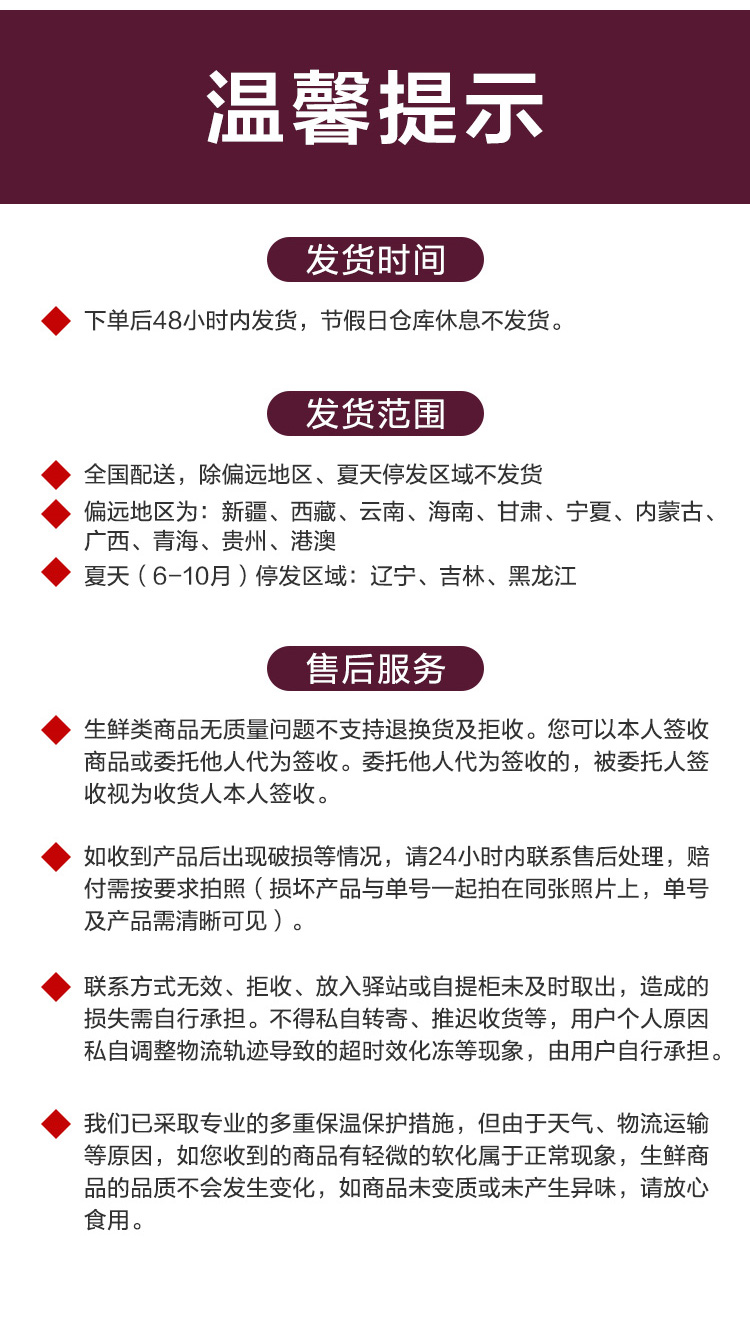 温馨提示

发货时间

下单后48小时内发货，节假日仓库休息不发货。

发货范围

全国配送，除偏远地区、夏天停发区域不发货

偏远地区为：新疆、西藏、云南、海南、甘肃、宁夏、内蒙古、广西、青海、贵州、港澳

夏天（6-10月）停发区域：辽宁、吉林、黑龙江

售后服务

生鲜类商品无质量问题不支持退换货及拒收。您可以本人签收商品或委托他人代为签收。委托他人代为签收的，被委托人签收视为收货人本人签收。

如收到产品后出现破损等情况，请24小时内联系售后处理，赔付需按要求拍照（损坏产品与单号一起拍在同张照片上，单号及产品需清晰可见）。

联系方式无效、拒收、放入驿站或自提柜未及时取出，造成的损失需自行承担。不得私自转寄、推迟收货等，用户个人原因私自调整物流轨迹导致的超时效化冻等现象，由用户自行承担。

我们已采取专业的多重保温保护措施，但由于天气、物流运输等原因，如您收到的商品有轻微的软化属于正常现象，生鲜商品的品质不会发生变化，如商品未变质或未产生异味，请放心食用。